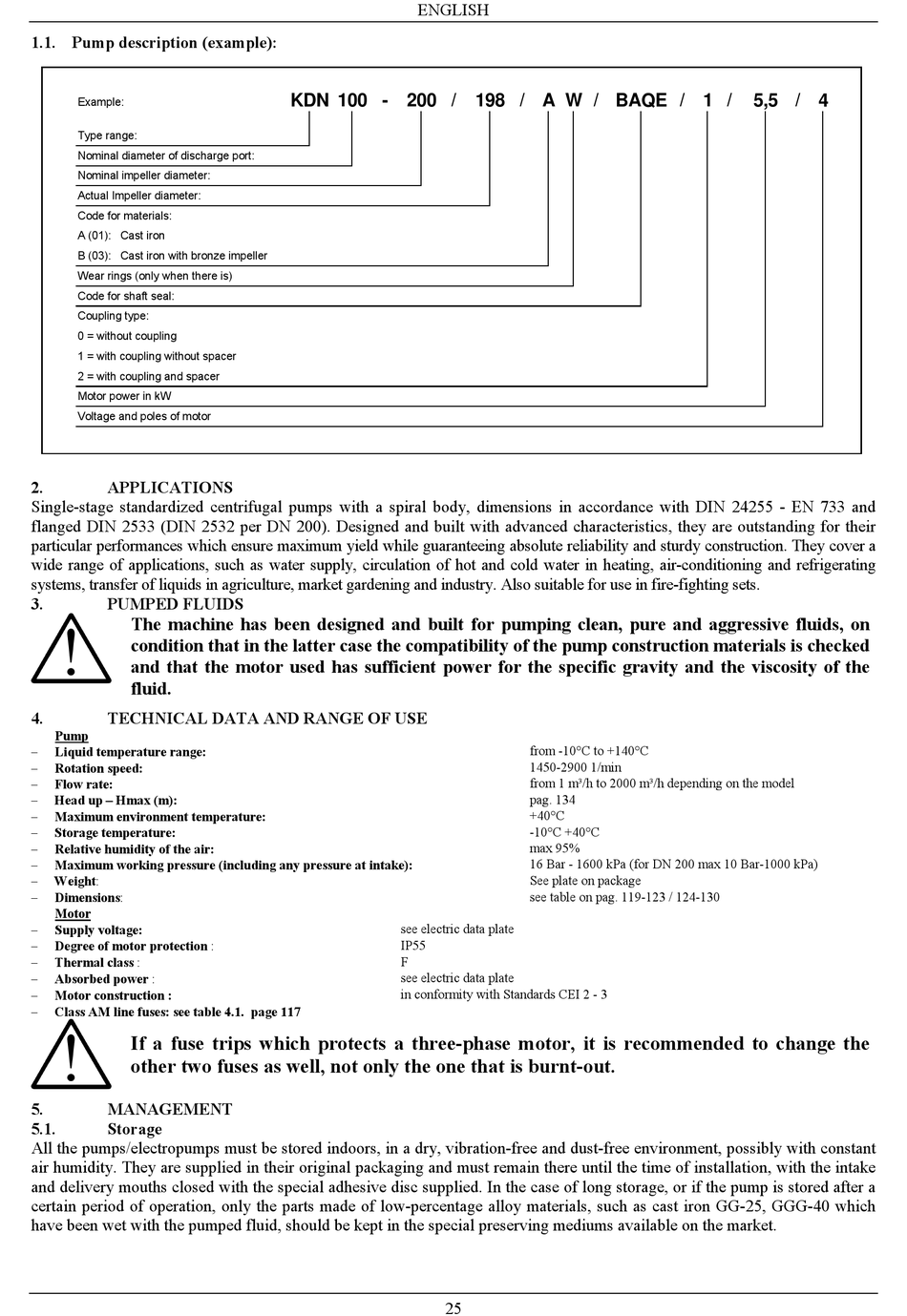 ENGLISH

1.1. Pump description (example):

Example: KDN 100 - 200 / 198 / A W / BAQE / 1 / 5,5 / 4

Type range:
Nominal diameter of discharge port:
Nominal impeller diameter:
Actual Impeller diameter:
Code for materials:
A (01): Cast iron
B (03): Cast iron with bronze impeller
Wear rings (only when there is)
Code for shaft seal:
Coupling type:
0 = without coupling
1 = with coupling without spacer
2 = with coupling and spacer
Motor power in kW
Voltage and poles of motor

2. APPLICATIONS
Single-stage standardized centrifugal pumps with a spiral body, dimensions in accordance with DIN 24255 - EN 733 and flanged DIN 2533 (DIN 2532 per DN 200). Designed and built with advanced characteristics, they are outstanding for their particular performances which ensure maximum yield while guaranteeing absolute reliability and sturdy construction. They cover a wide range of applications, such as water supply, circulation of hot and cold water in heating, air-conditioning and refrigerating systems, transfer of liquids in agriculture, market gardening and industry. Also suitable for use in fire-fighting sets.

3. PUMPED FLUIDS
The machine has been designed and built for pumping clean, pure and aggressive fluids, on condition that in the latter case the compatibility of the pump construction materials is checked and that the motor used has sufficient power for the specific gravity and the viscosity of the fluid.

4. TECHNICAL DATA AND RANGE OF USE
Pump
– Liquid temperature range: from -10°C to +140°C
– Rotation speed: 1450-2900 1/min
– Flow rate: from 1 m³/h to 2000 m³/h depending on the model
– Head up – Hmax (m): pag. 134
– Maximum environment temperature: +40°C
– Storage temperature: -10°C +40°C
– Relative humidity of the air: max 95%
– Maximum working pressure (including any pressure at intake): 16 Bar - 1600 kPa (for DN 200 max 10 Bar-1000 kPa)
– Weight: See plate on package
– Dimensions: see table on pag. 119-123 / 124-130
Motor
– Supply voltage: see electric data plate
– Degree of motor protection : IP55
– Thermal class : F
– Absorbed power : see electric data plate
– Motor construction : in conformity with Standards CEI 2 - 3
– Class AM line fuses: see table 4.1. page 117

If a fuse trips which protects a three-phase motor, it is recommended to change the other two fuses as well, not only the one that is burnt-out.

5. MANAGEMENT
5.1. Storage
All the pumps/electropumps must be stored indoors, in a dry, vibration-free and dust-free environment, possibly with constant air humidity. They are supplied in their original packaging and must remain there until the time of installation, with the intake and delivery mouths closed with the special adhesive disc supplied. In the case of long storage, or if the pump is stored after a certain period of operation, only the parts made of low-percentage alloy materials, such as cast iron GG-25, GGG-40 which have been wet with the pumped fluid, should be kept in the special preserving mediums available on the market.

25